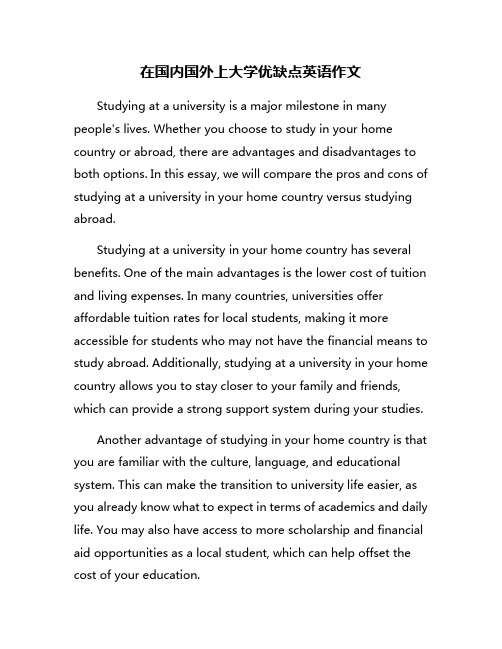 在国内国外上大学优缺点英语作文

Studying at a university is a major milestone in many people's lives. Whether you choose to study in your home country or abroad, there are advantages and disadvantages to both options. In this essay, we will compare the pros and cons of studying at a university in your home country versus studying abroad.

Studying at a university in your home country has several benefits. One of the main advantages is the lower cost of tuition and living expenses. In many countries, universities offer affordable tuition rates for local students, making it more accessible for students who may not have the financial means to study abroad. Additionally, studying at a university in your home country allows you to stay closer to your family and friends, which can provide a strong support system during your studies.

Another advantage of studying in your home country is that you are familiar with the culture, language, and educational system. This can make the transition to university life easier, as you already know what to expect in terms of academics and daily life. You may also have access to more scholarship and financial aid opportunities as a local student, which can help offset the cost of your education.